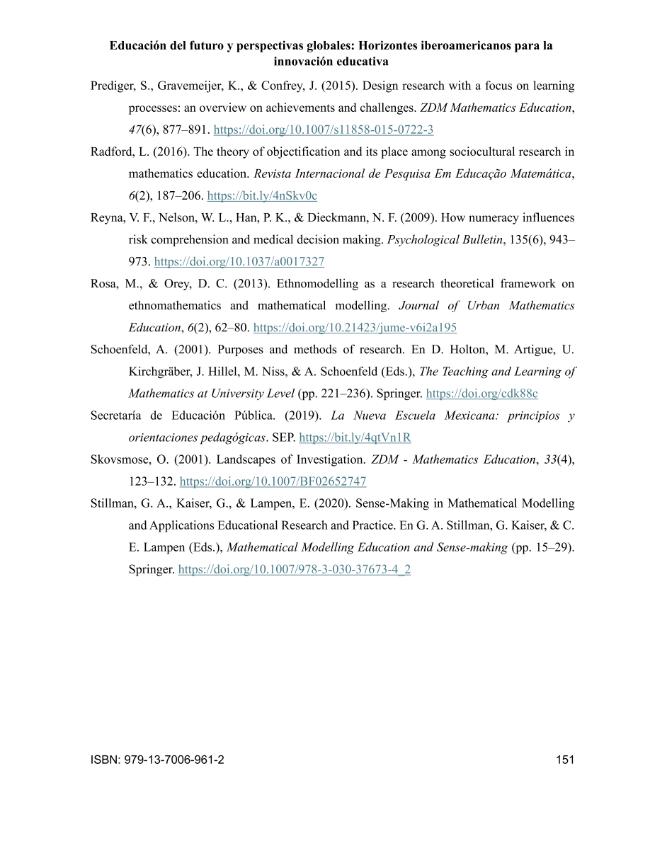 Educación del futuro y perspectivas globales: Horizontes iberoamericanos para la innovación educativa

Prediger, S., Gravemeijer, K., & Confrey, J. (2015). Design research with a focus on learning processes: an overview on achievements and challenges. ZDM Mathematics Education, 47(6), 877–891. https://doi.org/10.1007/s11858-015-0722-3

Radford, L. (2016). The theory of objectification and its place among sociocultural research in mathematics education. Revista Internacional de Pesquisa Em Educação Matemática, 6(2), 187–206. https://bit.ly/4nSkv0c

Reyna, V. F., Nelson, W. L., Han, P. K., & Dieckmann, N. F. (2009). How numeracy influences risk comprehension and medical decision making. Psychological Bulletin, 135(6), 943–973. https://doi.org/10.1037/a0017327

Rosa, M., & Orey, D. C. (2013). Ethnomodelling as a research theoretical framework on ethnomathematics and mathematical modelling. Journal of Urban Mathematics Education, 6(2), 62–80. https://doi.org/10.21423/jume-v6i2a195

Schoenfeld, A. (2001). Purposes and methods of research. En D. Holton, M. Artigue, U. Kirchgräber, J. Hillel, M. Niss, & A. Schoenfeld (Eds.), The Teaching and Learning of Mathematics at University Level (pp. 221–236). Springer. https://doi.org/cdk88c

Secretaría de Educación Pública. (2019). La Nueva Escuela Mexicana: principios y orientaciones pedagógicas. SEP. https://bit.ly/4qtVn1R

Skovsmose, O. (2001). Landscapes of Investigation. ZDM - Mathematics Education, 33(4), 123–132. https://doi.org/10.1007/BF02652747

Stillman, G. A., Kaiser, G., & Lampen, E. (2020). Sense-Making in Mathematical Modelling and Applications Educational Research and Practice. En G. A. Stillman, G. Kaiser, & C. E. Lampen (Eds.), Mathematical Modelling Education and Sense-making (pp. 15–29). Springer. https://doi.org/10.1007/978-3-030-37673-4_2

ISBN: 979-13-7006-961-2
151